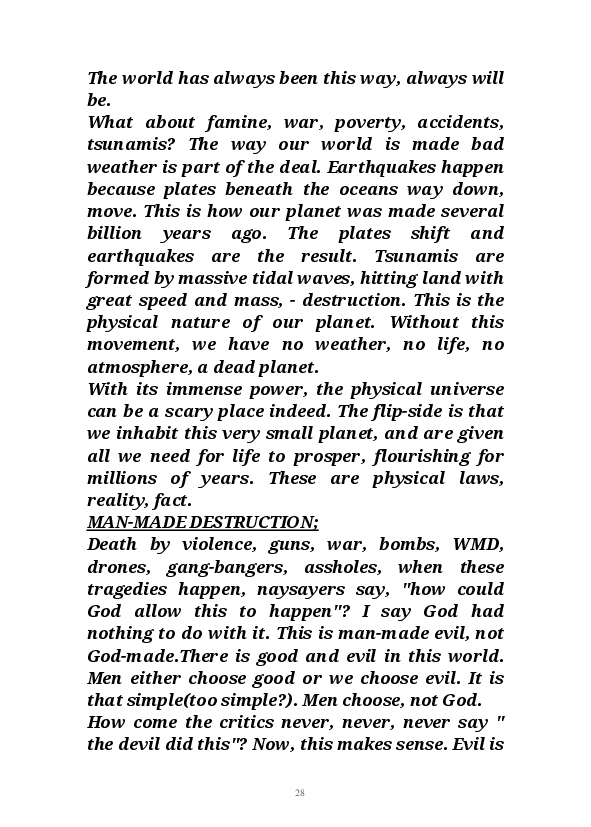 The world has always been this way, always will be.
What about famine, war, poverty, accidents, tsunamis? The way our world is made bad weather is part of the deal. Earthquakes happen because plates beneath the oceans way down, move. This is how our planet was made several billion years ago. The plates shift and earthquakes are the result. Tsunamis are formed by massive tidal waves, hitting land with great speed and mass, - destruction. This is the physical nature of our planet. Without this movement, we have no weather, no life, no atmosphere, a dead planet.
With its immense power, the physical universe can be a scary place indeed. The flip-side is that we inhabit this very small planet, and are given all we need for life to prosper, flourishing for millions of years. These are physical laws, reality, fact.
MAN-MADE DESTRUCTION;
Death by violence, guns, war, bombs, WMD, drones, gang-bangers, assholes, when these tragedies happen, naysayers say, "how could God allow this to happen"? I say God had nothing to do with it. This is man-made evil, not God-made.There is good and evil in this world. Men either choose good or we choose evil. It is that simple(too simple?). Men choose, not God.
How come the critics never, never, never say " the devil did this"? Now, this makes sense. Evil is

28